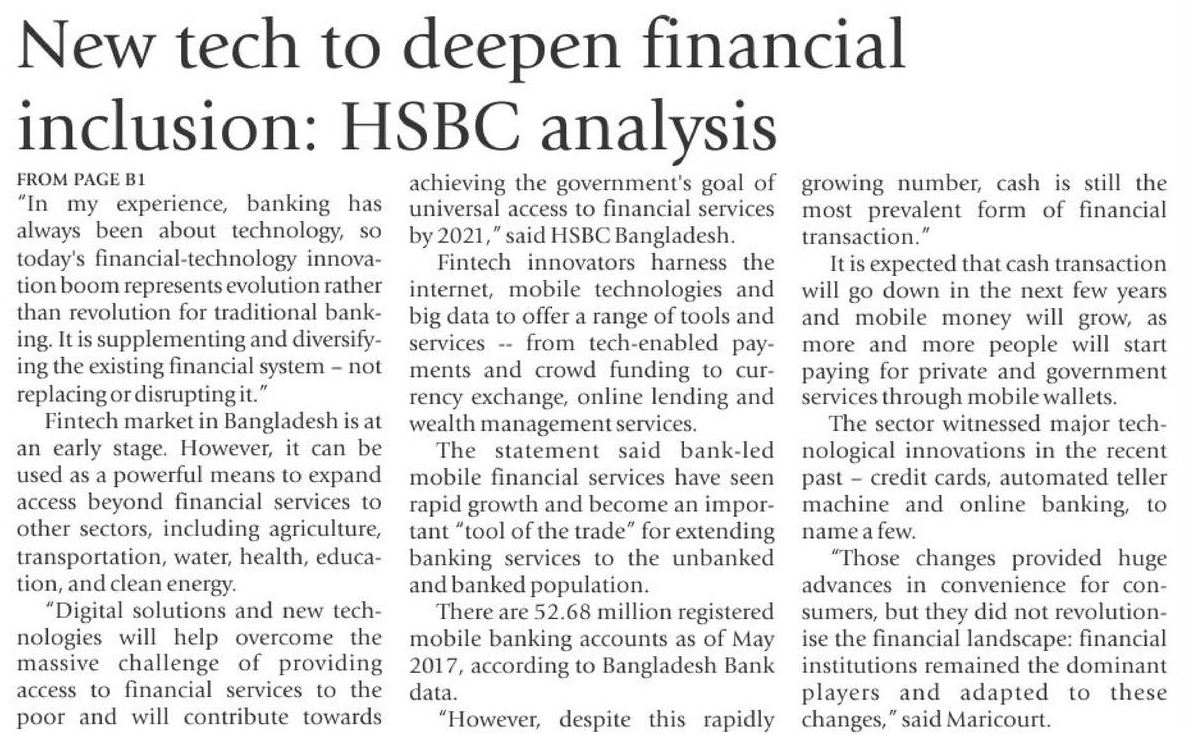 New tech to deepen financial inclusion: HSBC analysis

FROM PAGE B1

"In my experience, banking has always been about technology, so today's financial-technology innovation boom represents evolution rather than revolution for traditional banking. It is supplementing and diversifying the existing financial system – not replacing or disrupting it."

Fintech market in Bangladesh is at an early stage. However, it can be used as a powerful means to expand access beyond financial services to other sectors, including agriculture, transportation, water, health, education, and clean energy.

"Digital solutions and new technologies will help overcome the massive challenge of providing access to financial services to the poor and will contribute towards achieving the government's goal of universal access to financial services by 2021," said HSBC Bangladesh.

Fintech innovators harness the internet, mobile technologies and big data to offer a range of tools and services -- from tech-enabled payments and crowd funding to currency exchange, online lending and wealth management services.

The statement said bank-led mobile financial services have seen rapid growth and become an important "tool of the trade" for extending banking services to the unbanked and banked population.

There are 52.68 million registered mobile banking accounts as of May 2017, according to Bangladesh Bank data.

"However, despite this rapidly growing number, cash is still the most prevalent form of financial transaction."

It is expected that cash transaction will go down in the next few years and mobile money will grow, as more and more people will start paying for private and government services through mobile wallets.

The sector witnessed major technological innovations in the recent past – credit cards, automated teller machine and online banking, to name a few.

"Those changes provided huge advances in convenience for consumers, but they did not revolutionise the financial landscape: financial institutions remained the dominant players and adapted to these changes," said Maricourt.